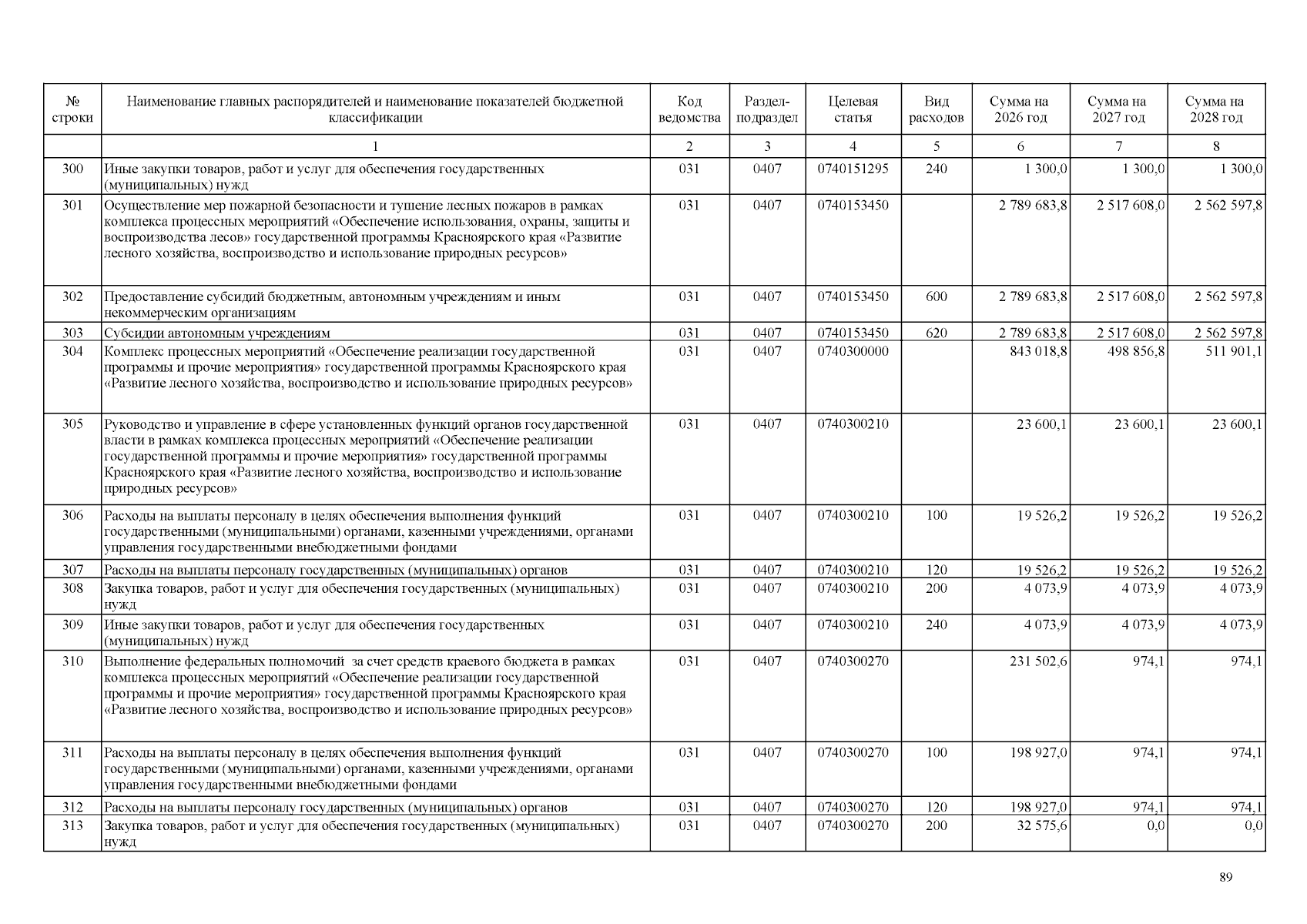 | № строки | Наименование главных распорядителей и наименование показателей бюджетной классификации | Код ведомства | Раздел-подраздел | Целевая статья | Вид расходов | Сумма на 2026 год | Сумма на 2027 год | Сумма на 2028 год |
|---|---|---|---|---|---|---|---|---|
|  | 1 | 2 | 3 | 4 | 5 | 6 | 7 | 8 |
| 300 | Иные закупки товаров, работ и услуг для обеспечения государственных (муниципальных) нужд | 031 | 0407 | 0740151295 | 240 | 1 300,0 | 1 300,0 | 1 300,0 |
| 301 | Осуществление мер пожарной безопасности и тушение лесных пожаров в рамках комплекса процессных мероприятий «Обеспечение использования, охраны, защиты и воспроизводства лесов» государственной программы Красноярского края «Развитие лесного хозяйства, воспроизводство и использование природных ресурсов» | 031 | 0407 | 0740153450 |  | 2 789 683,8 | 2 517 608,0 | 2 562 597,8 |
| 302 | Предоставление субсидий бюджетным, автономным учреждениям и иным некоммерческим организациям | 031 | 0407 | 0740153450 | 600 | 2 789 683,8 | 2 517 608,0 | 2 562 597,8 |
| 303 | Субсидии автономным учреждениям | 031 | 0407 | 0740153450 | 620 | 2 789 683,8 | 2 517 608,0 | 2 562 597,8 |
| 304 | Комплекс процессных мероприятий «Обеспечение реализации государственной программы и прочие мероприятия» государственной программы Красноярского края «Развитие лесного хозяйства, воспроизводство и использование природных ресурсов» | 031 | 0407 | 0740300000 |  | 843 018,8 | 498 856,8 | 511 901,1 |
| 305 | Руководство и управление в сфере установленных функций органов государственной власти в рамках комплекса процессных мероприятий «Обеспечение реализации государственной программы и прочие мероприятия» государственной программы Красноярского края «Развитие лесного хозяйства, воспроизводство и использование природных ресурсов» | 031 | 0407 | 0740300210 |  | 23 600,1 | 23 600,1 | 23 600,1 |
| 306 | Расходы на выплаты персоналу в целях обеспечения выполнения функций государственными (муниципальными) органами, казенными учреждениями, органами управления государственными внебюджетными фондами | 031 | 0407 | 0740300210 | 100 | 19 526,2 | 19 526,2 | 19 526,2 |
| 307 | Расходы на выплаты персоналу государственных (муниципальных) органов | 031 | 0407 | 0740300210 | 120 | 19 526,2 | 19 526,2 | 19 526,2 |
| 308 | Закупка товаров, работ и услуг для обеспечения государственных (муниципальных) нужд | 031 | 0407 | 0740300210 | 200 | 4 073,9 | 4 073,9 | 4 073,9 |
| 309 | Иные закупки товаров, работ и услуг для обеспечения государственных (муниципальных) нужд | 031 | 0407 | 0740300210 | 240 | 4 073,9 | 4 073,9 | 4 073,9 |
| 310 | Выполнение федеральных полномочий за счет средств краевого бюджета в рамках комплекса процессных мероприятий «Обеспечение реализации государственной программы и прочие мероприятия» государственной программы Красноярского края «Развитие лесного хозяйства, воспроизводство и использование природных ресурсов» | 031 | 0407 | 0740300270 |  | 231 502,6 | 974,1 | 974,1 |
| 311 | Расходы на выплаты персоналу в целях обеспечения выполнения функций государственными (муниципальными) органами, казенными учреждениями, органами управления государственными внебюджетными фондами | 031 | 0407 | 0740300270 | 100 | 198 927,0 | 974,1 | 974,1 |
| 312 | Расходы на выплаты персоналу государственных (муниципальных) органов | 031 | 0407 | 0740300270 | 120 | 198 927,0 | 974,1 | 974,1 |
| 313 | Закупка товаров, работ и услуг для обеспечения государственных (муниципальных) нужд | 031 | 0407 | 0740300270 | 200 | 32 575,6 | 0,0 | 0,0 |

89